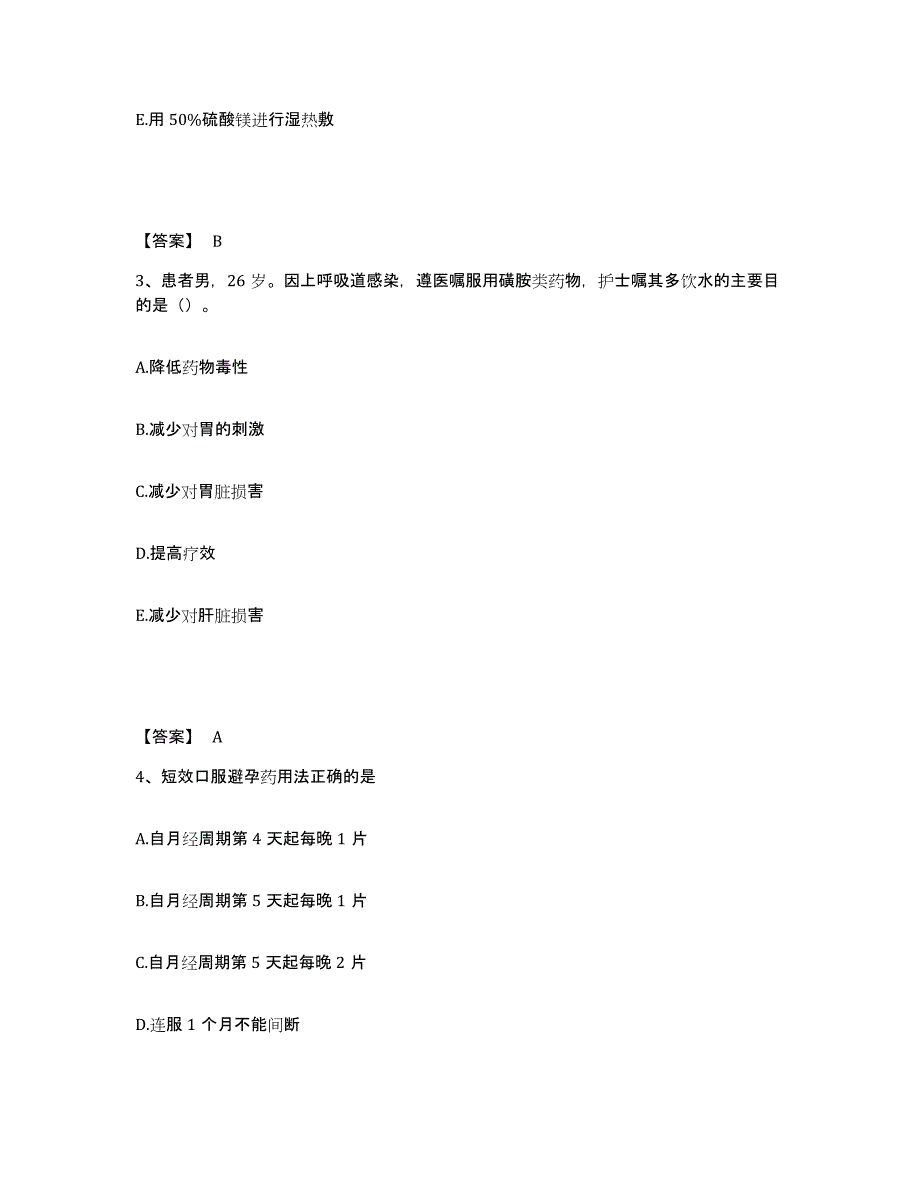 E.用 50%硫酸镁进行湿热敷

【答案】 B

3、患者男，26 岁。因上呼吸道感染，遵医嘱服用磺胺类药物，护士嘱其多饮水的主要目的是（）。

A.降低药物毒性

B.减少对胃的刺激

C.减少对胃脏损害

D.提高疗效

E.减少对肝脏损害

【答案】 A

4、短效口服避孕药用法正确的是

A.自月经周期第 4 天起每晚 1 片

B.自月经周期第 5 天起每晚 1 片

C.自月经周期第 5 天起每晚 2 片

D.连服 1 个月不能间断